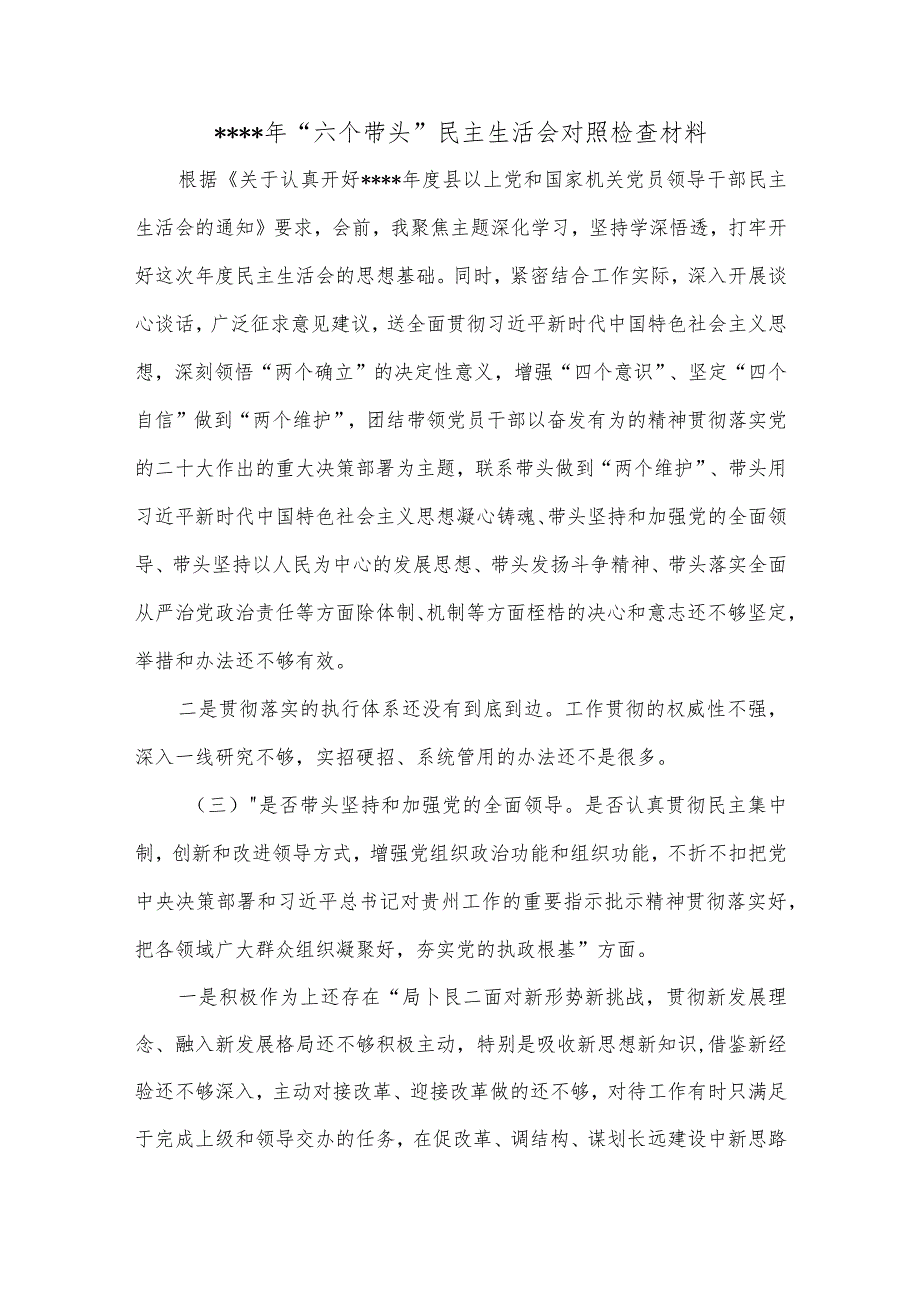 ****年“六个带头”民主生活会对照检查材料

根据《关于认真开好****年度县以上党和国家机关党员领导干部民主生活会的通知》要求，会前，我聚焦主题深化学习，坚持学深悟透，打牢开好这次年度民主生活会的思想基础。同时，紧密结合工作实际，深入开展谈心谈话，广泛征求意见建议，送全面贯彻习近平新时代中国特色社会主义思想，深刻领悟“两个确立”的决定性意义，增强“四个意识”、坚定“四个自信”做到“两个维护”，团结带领党员干部以奋发有为的精神贯彻落实党的二十大作出的重大决策部署为主题，联系带头做到“两个维护”、带头用习近平新时代中国特色社会主义思想凝心铸魂、带头坚持和加强党的全面领导、带头坚持以人民为中心的发展思想、带头发扬斗争精神、带头落实全面从严治党政治责任等方面除体制、机制等方面桎梏的决心和意志还不够坚定，举措和办法还不够有效。

二是贯彻落实的执行体系还没有到底到边。工作贯彻的权威性不强，深入一线研究不够，实招硬招、系统管用的办法还不是很多。

（三）"是否带头坚持和加强党的全面领导。是否认真贯彻民主集中制，创新和改进领导方式，增强党组织政治功能和组织功能，不折不扣把党中央决策部署和习近平总书记对贵州工作的重要指示批示精神贯彻落实好，把各领域广大群众组织凝聚好，夯实党的执政根基”方面。

一是积极作为上还存在“局卜艮二面对新形势新挑战，贯彻新发展理念、融入新发展格局还不够积极主动，特别是吸收新思想新知识,借鉴新经验还不够深入，主动对接改革、迎接改革做的还不够，对待工作有时只满足于完成上级和领导交办的任务，在促改革、调结构、谋划长远建设中新思路